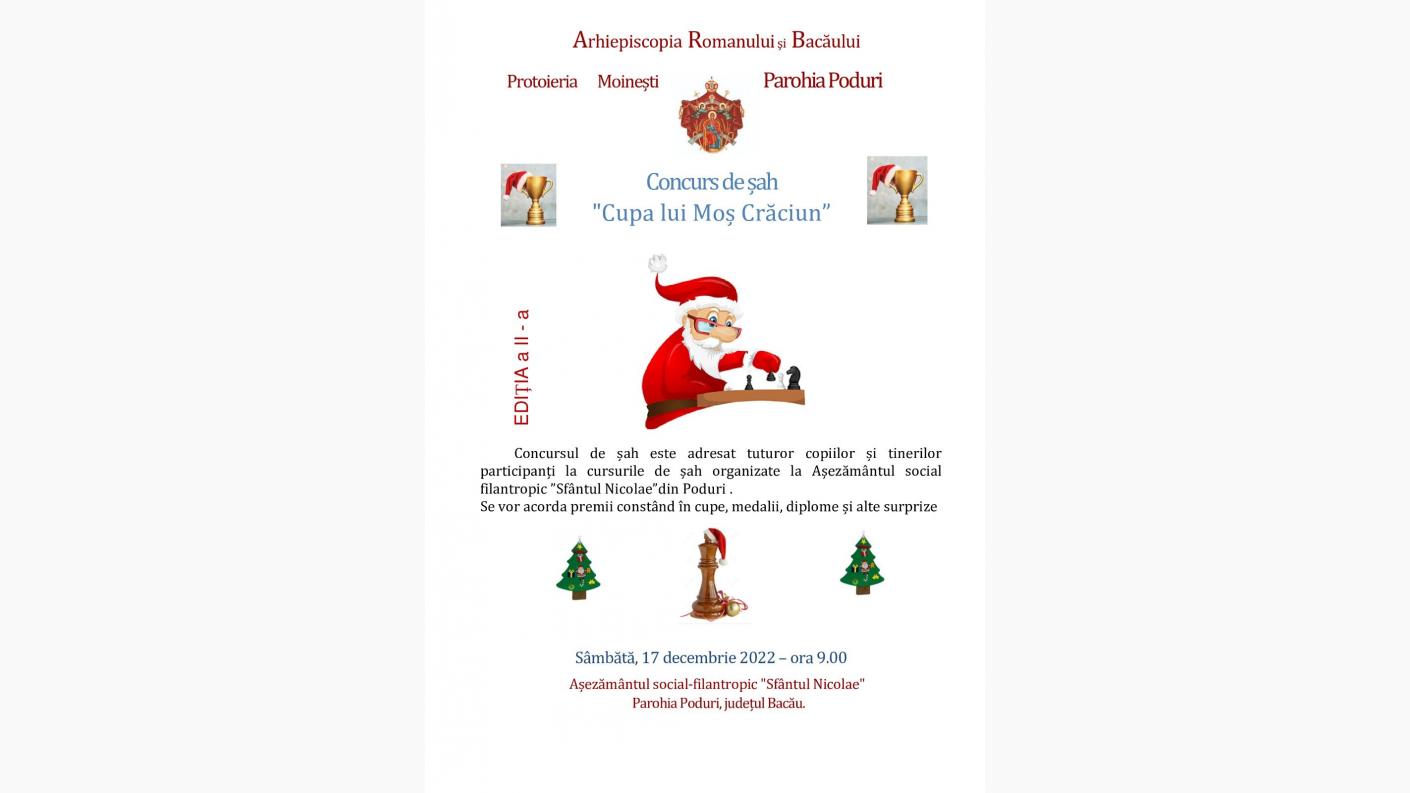 Arhiepiscopia Romanului și Bacăului

Protoieria Moinești

Parohia Poduri

Concurs de șah
"Cupa lui Moș Crăciun"

EDIȚIA a II - a

Concursul de șah este adresat tuturor copiilor și tinerilor participanți la cursurile de șah organizate la Așezământul social filantropic "Sfântul Nicolae"din Poduri .
Se vor acorda premii constând în cupe, medalii, diplome și alte surprize

Sâmbătă, 17 decembrie 2022 – ora 9.00

Așezământul social-filantropic "Sfântul Nicolae"
Parohia Poduri, județul Bacău.